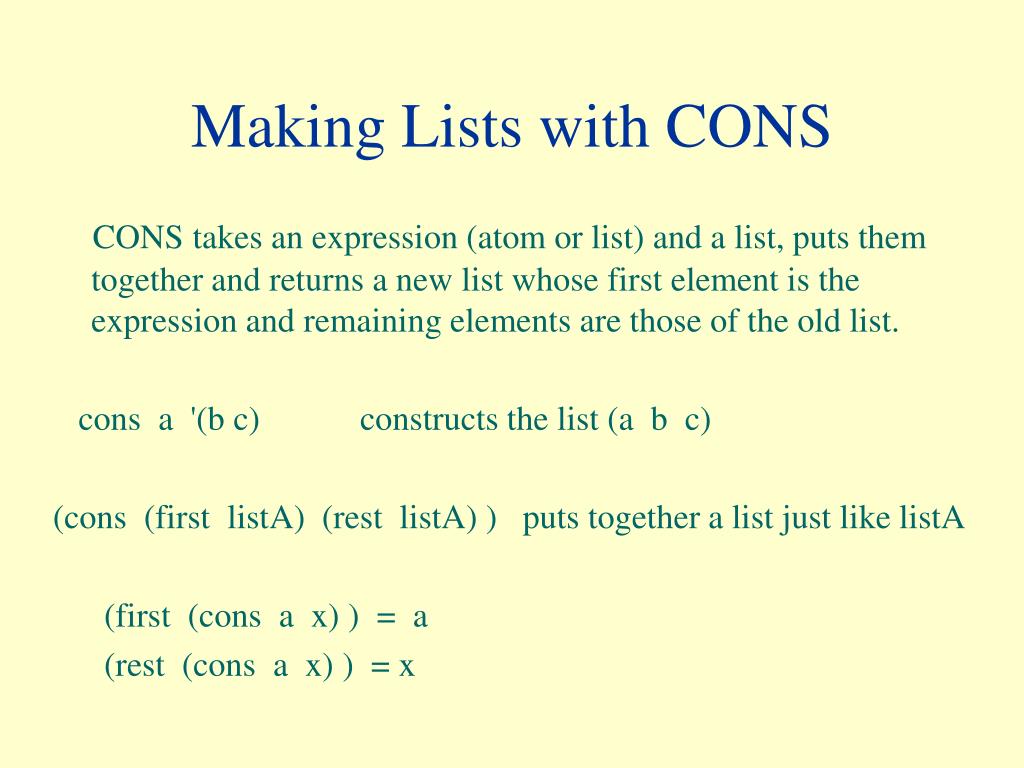 Making Lists with CONS

CONS takes an expression (atom or list) and a list, puts them together and returns a new list whose first element is the expression and remaining elements are those of the old list.

cons a '(b c) constructs the list (a b c)

(cons (first listA) (rest listA) ) puts together a list just like listA

(first (cons a x) ) = a

(rest (cons a x) ) = x